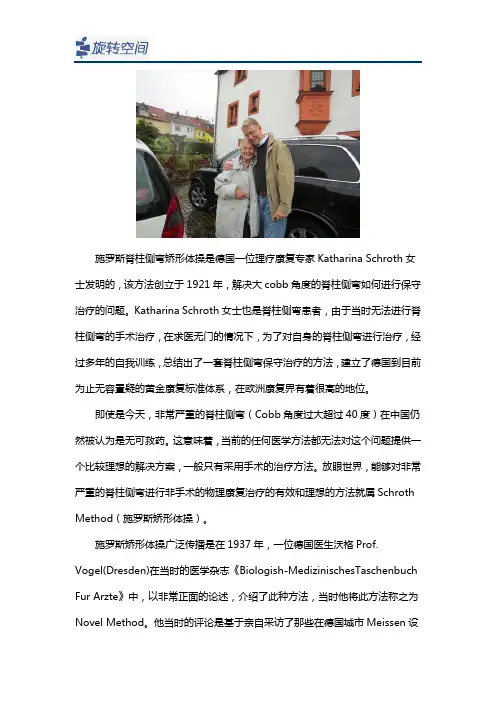 旋转空间

施罗斯脊柱侧弯矫形体操是德国一位理疗康复专家 Katharina Schroth 女士发明的，该方法创立于 1921 年，解决大 cobb 角度的脊柱侧弯如何进行保守治疗的问题。Katharina Schroth 女士也是脊柱侧弯患者，由于当时无法进行脊柱侧弯的手术治疗，在求医无门的情况下，为了对自身的脊柱侧弯进行治疗，经过多年的自我训练，总结出了一套脊柱侧弯保守治疗的方法，建立了德国到目前为止无容置疑的黄金康复标准体系，在欧洲康复界有着很高的地位。

即使是今天，非常严重的脊柱侧弯（Cobb 角度过大超过 40 度）在中国仍然被认为是无可救药。这意味着，当前的任何医学方法都无法对这个问题提供一个比较理想的解决方案，一般只有采用手术的治疗方法。放眼世界，能够对非常严重的脊柱侧弯进行非手术的物理康复治疗的有效和理想的方法就属 Schroth Method（施罗斯矫形体操）。

施罗斯矫形体操广泛传播是在 1937 年，一位德国医生沃格 Prof. Vogel(Dresden)在当时的医学杂志《Biologish-MedizinischesTaschenbuch Fur Arzte》中，以非常正面的论述，介绍了此种方法，当时他将此方法称之为 Novel Method。他当时的评论是基于亲自采访了那些在德国城市 Meissen 设